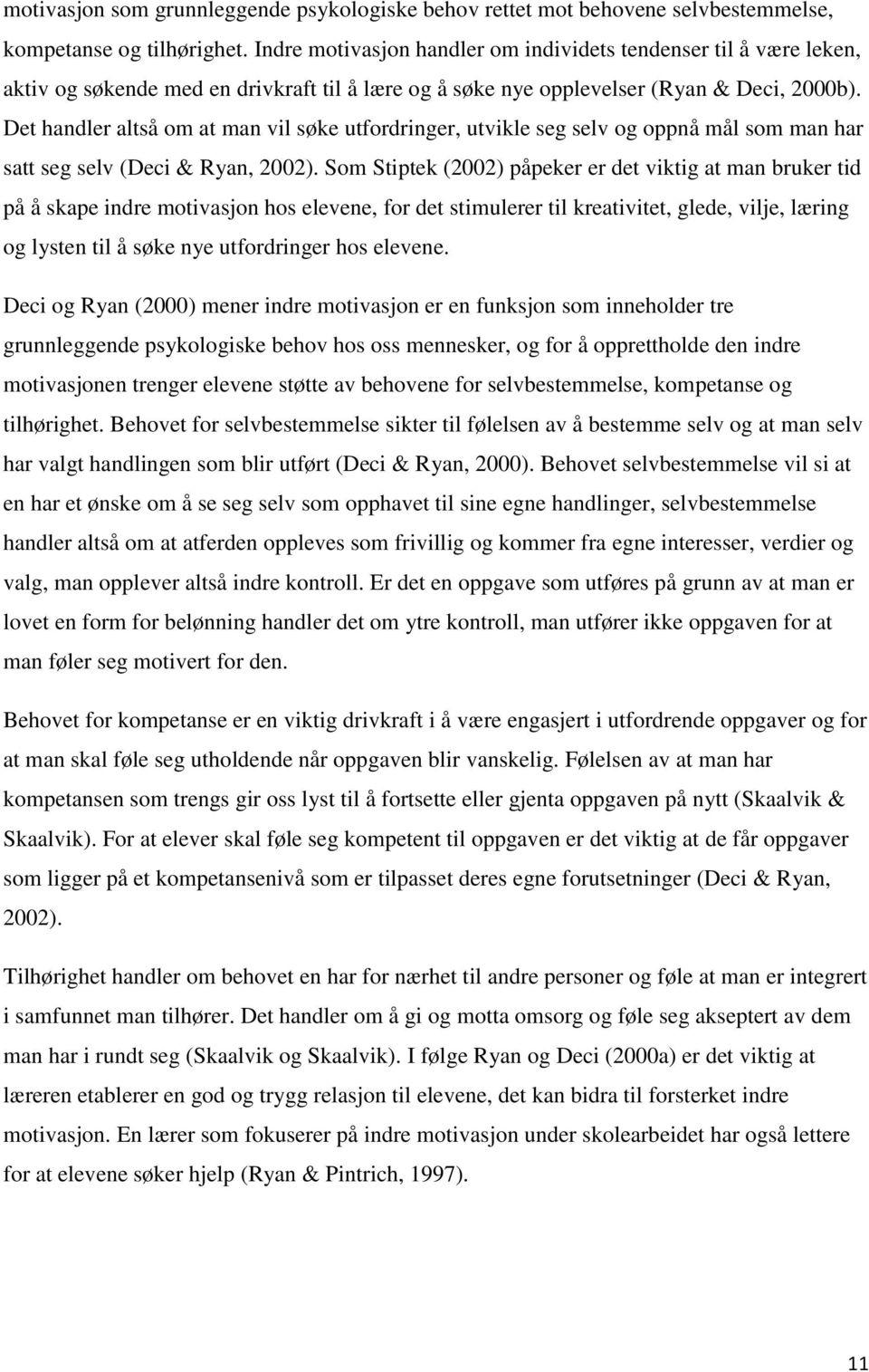 motivasjon som grunnleggende psykologiske behov rettet mot behovene selvbestemmelse, kompetanse og tilhørighet. Indre motivasjon handler om individets tendenser til å være leken, aktiv og søkende med en drivkraft til å lære og å søke nye opplevelser (Ryan & Deci, 2000b). Det handler altså om at man vil søke utfordringer, utvikle seg selv og oppnå mål som man har satt seg selv (Deci & Ryan, 2002). Som Stiptek (2002) påpeker er det viktig at man bruker tid på å skape indre motivasjon hos elevene, for det stimulerer til kreativitet, glede, vilje, læring og lysten til å søke nye utfordringer hos elevene.

Deci og Ryan (2000) mener indre motivasjon er en funksjon som inneholder tre grunnleggende psykologiske behov hos oss mennesker, og for å opprettholde den indre motivasjonen trenger elevene støtte av behovene for selvbestemmelse, kompetanse og tilhørighet. Behovet for selvbestemmelse sikter til følelsen av å bestemme selv og at man selv har valgt handlingen som blir utført (Deci & Ryan, 2000). Behovet selvbestemmelse vil si at en har et ønske om å se seg selv som opphavet til sine egne handlinger, selvbestemmelse handler altså om at atferden oppleves som frivillig og kommer fra egne interesser, verdier og valg, man opplever altså indre kontroll. Er det en oppgave som utføres på grunn av at man er lovet en form for belønning handler det om ytre kontroll, man utfører ikke oppgaven for at man føler seg motivert for den.

Behovet for kompetanse er en viktig drivkraft i å være engasjert i utfordrende oppgaver og for at man skal føle seg utholdende når oppgaven blir vanskelig. Følelsen av at man har kompetansen som trengs gir oss lyst til å fortsette eller gjenta oppgaven på nytt (Skaalvik & Skaalvik). For at elever skal føle seg kompetent til oppgaven er det viktig at de får oppgaver som ligger på et kompetansenivå som er tilpasset deres egne forutsetninger (Deci & Ryan, 2002).

Tilhørighet handler om behovet en har for nærhet til andre personer og føle at man er integrert i samfunnet man tilhører. Det handler om å gi og motta omsorg og føle seg akseptert av dem man har i rundt seg (Skaalvik og Skaalvik). I følge Ryan og Deci (2000a) er det viktig at læreren etablerer en god og trygg relasjon til elevene, det kan bidra til forsterket indre motivasjon. En lærer som fokuserer på indre motivasjon under skolearbeidet har også lettere for at elevene søker hjelp (Ryan & Pintrich, 1997).

11